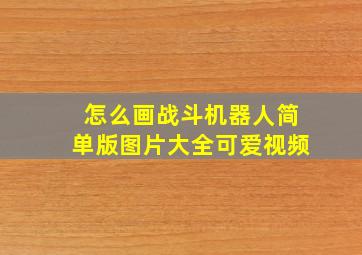 怎么画战斗机器人简单版图片大全可爱视频